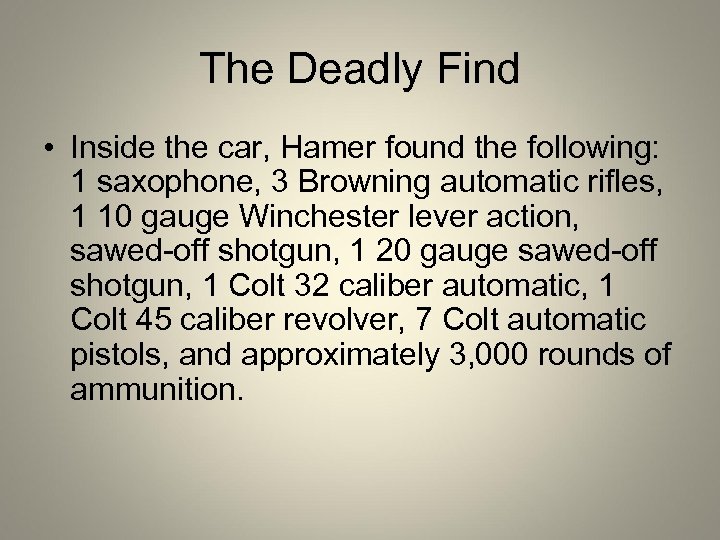 The Deadly Find

• Inside the car, Hamer found the following: 1 saxophone, 3 Browning automatic rifles, 1 10 gauge Winchester lever action, sawed-off shotgun, 1 20 gauge sawed-off shotgun, 1 Colt 32 caliber automatic, 1 Colt 45 caliber revolver, 7 Colt automatic pistols, and approximately 3,000 rounds of ammunition.